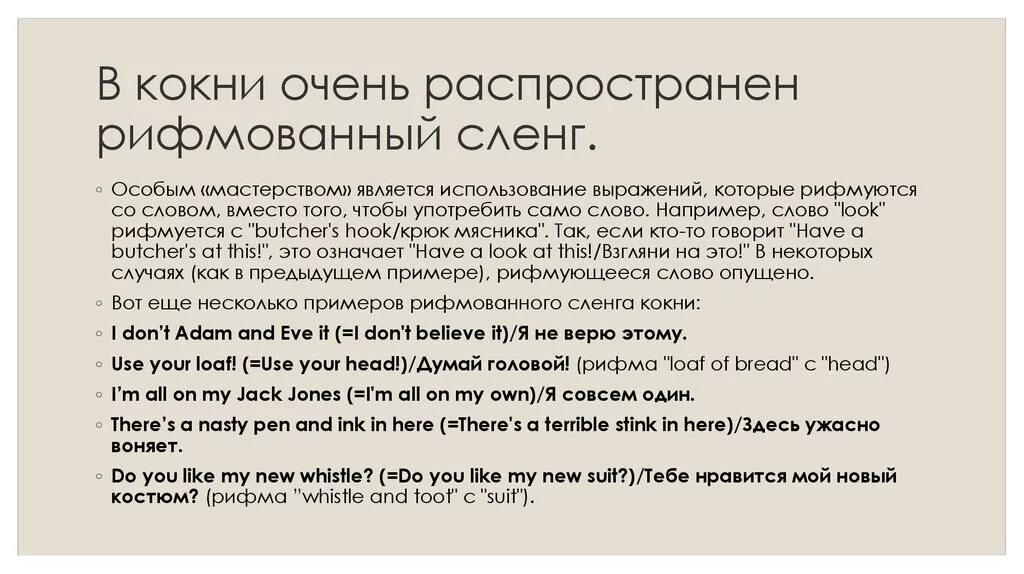 В кокни очень распространен рифмованный сленг.

◦ Особым «мастерством» является использование выражений, которые рифмуются со словом, вместо того, чтобы употребить само слово. Например, слово "look" рифмуется с "butcher's hook/крюк мясника". Так, если кто-то говорит "Have a butcher's at this!", это означает "Have a look at this!/Взгляни на это!" В некоторых случаях (как в предыдущем примере), рифмующееся слово опущено.

◦ Вот еще несколько примеров рифмованного сленга кокни:

◦ I don't Adam and Eve it (=I don't believe it)/Я не верю этому.

◦ Use your loaf! (=Use your head!)/Думай головой! (рифма "loaf of bread" с "head")

◦ I'm all on my Jack Jones (=I'm all on my own)/Я совсем один.

◦ There's a nasty pen and ink in here (=There's a terrible stink in here)/Здесь ужасно воняет.

◦ Do you like my new whistle? (=Do you like my new suit?)/Тебе нравится мой новый костюм? (рифма "whistle and toot" с "suit").